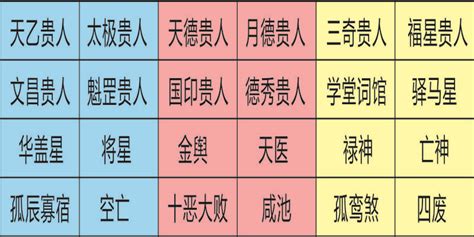 | 天乙贵人 | 太极贵人 | 天德贵人 | 月德贵人 | 三奇贵人 | 福星贵人 |
|---|---|---|---|---|---|
| 文昌贵人 | 魁罡贵人 | 国印贵人 | 德秀贵人 | 学堂词馆 | 驿马星 |
| 华盖星 | 将星 | 金舆 | 天医 | 禄神 | 亡神 |
| 孤辰寡宿 | 空亡 | 十恶大败 | 咸池 | 孤鸾煞 | 四废 |